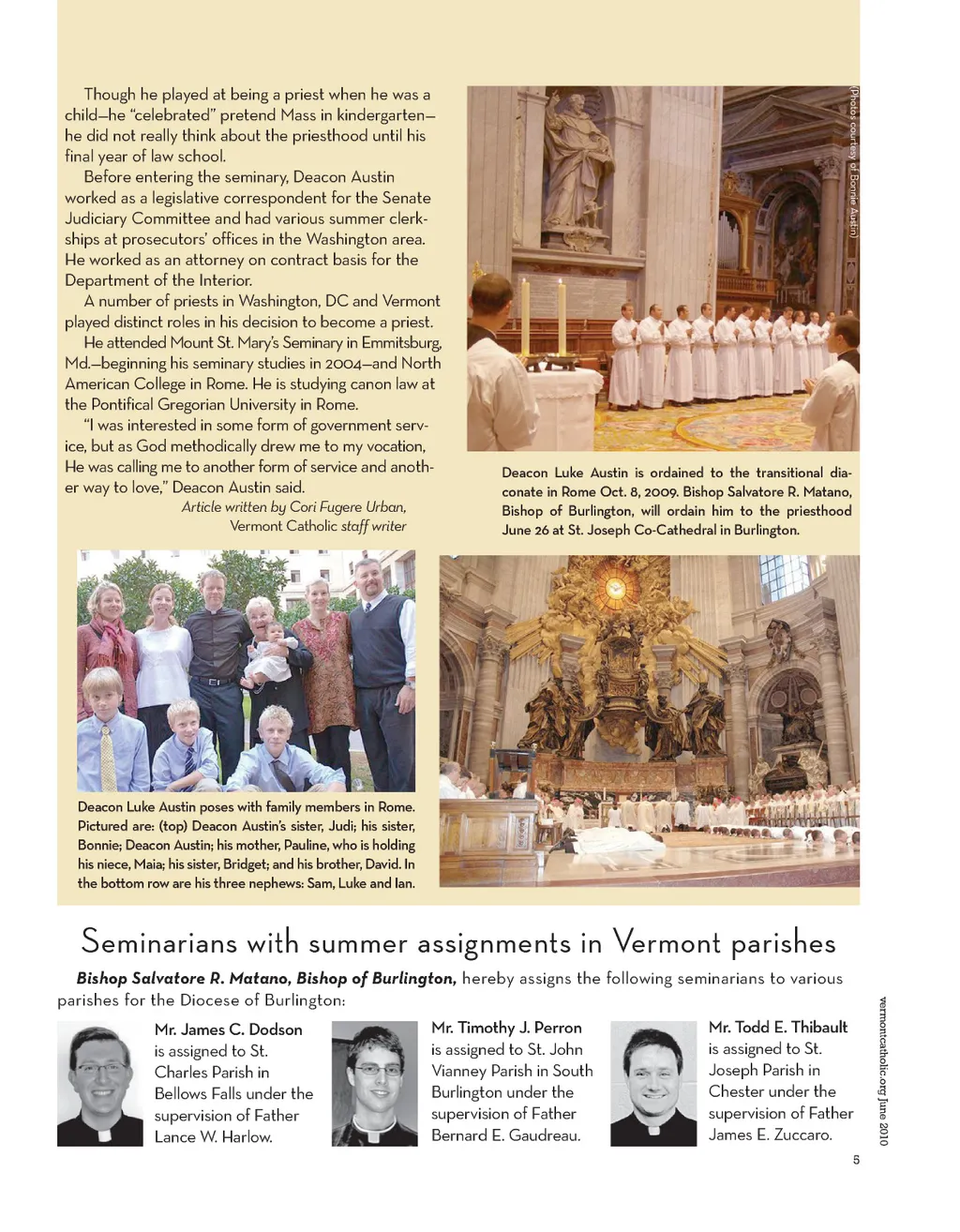 Though he played at being a priest when he was a child—he "celebrated" pretend Mass in kindergarten—he did not really think about the priesthood until his final year of law school.

Before entering the seminary, Deacon Austin worked as a legislative correspondent for the Senate Judiciary Committee and had various summer clerkships at prosecutors' offices in the Washington area. He worked as an attorney on contract basis for the Department of the Interior.

A number of priests in Washington, DC and Vermont played distinct roles in his decision to become a priest.

He attended Mount St. Mary's Seminary in Emmitsburg, Md.—beginning his seminary studies in 2004—and North American College in Rome. He is studying canon law at the Pontifical Gregorian University in Rome.

"I was interested in some form of government service, but as God methodically drew me to my vocation, He was calling me to another form of service and another way to love," Deacon Austin said.

Article written by Cori Fugere Urban, Vermont Catholic staff writer

(Photos courtesy of Bonnie Austin)

Deacon Luke Austin is ordained to the transitional diaconate in Rome Oct. 8, 2009. Bishop Salvatore R. Matano, Bishop of Burlington, will ordain him to the priesthood June 26 at St. Joseph Co-Cathedral in Burlington.

Deacon Luke Austin poses with family members in Rome. Pictured are: (top) Deacon Austin's sister, Judi; his sister, Bonnie; Deacon Austin; his mother, Pauline, who is holding his niece, Maia; his sister, Bridget; and his brother, David. In the bottom row are his three nephews: Sam, Luke and Ian.

Seminarians with summer assignments in Vermont parishes

Bishop Salvatore R. Matano, Bishop of Burlington, hereby assigns the following seminarians to various parishes for the Diocese of Burlington:

Mr. James C. Dodson is assigned to St. Charles Parish in Bellows Falls under the supervision of Father Lance W. Harlow.

Mr. Timothy J. Perron is assigned to St. John Vianney Parish in South Burlington under the supervision of Father Bernard E. Gaudreau.

Mr. Todd E. Thibault is assigned to St. Joseph Parish in Chester under the supervision of Father James E. Zuccaro.

vermontcatholic.org June 2010

5